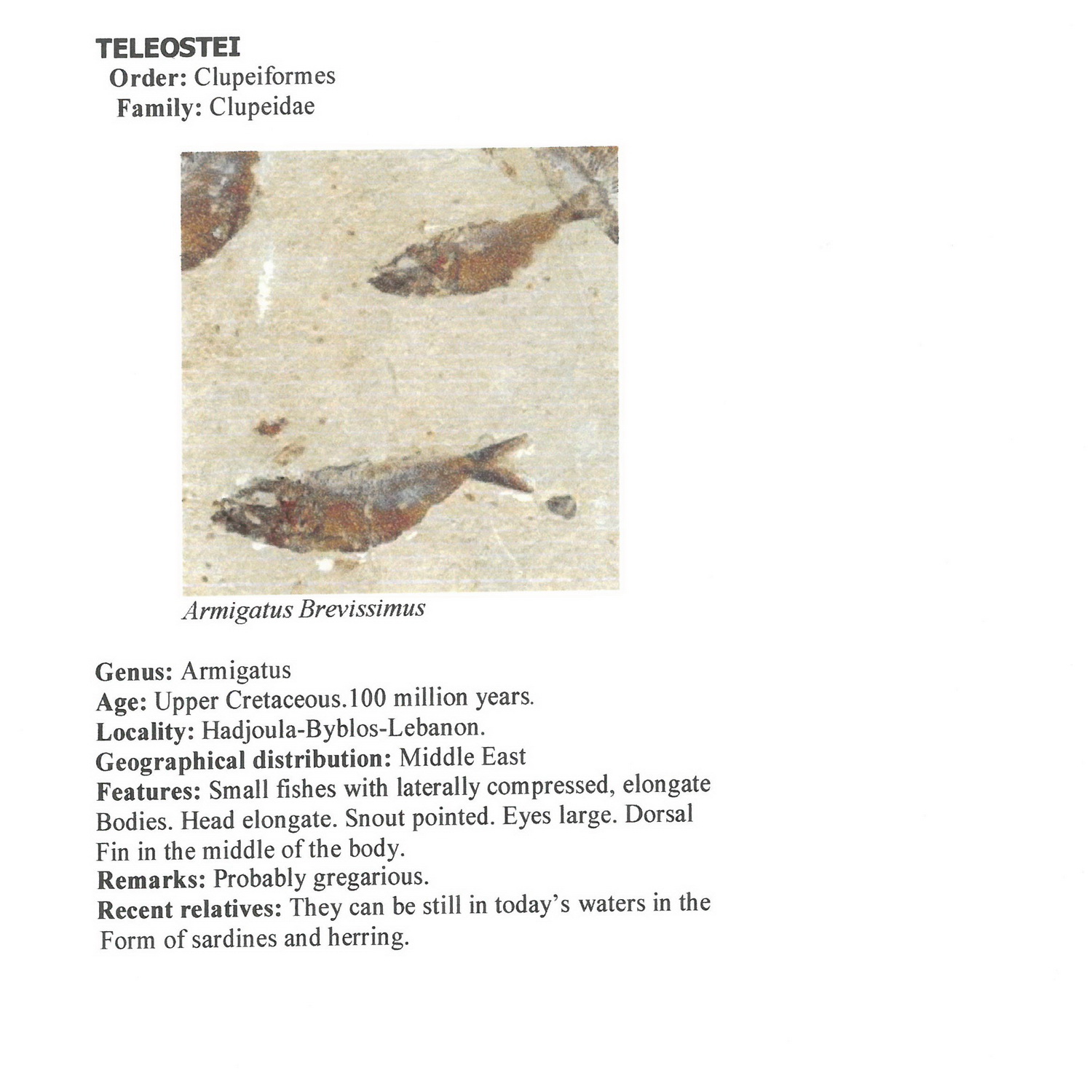 TELEOSTEI
Order: Clupeiformes
Family: Clupeidae

Armigatus Brevissimus

Genus: Armigatus
Age: Upper Cretaceous.100 million years.
Locality: Hadjoula-Byblos-Lebanon.
Geographical distribution: Middle East
Features: Small fishes with laterally compressed, elongate Bodies. Head elongate. Snout pointed. Eyes large. Dorsal Fin in the middle of the body.
Remarks: Probably gregarious.
Recent relatives: They can be still in today's waters in the Form of sardines and herring.